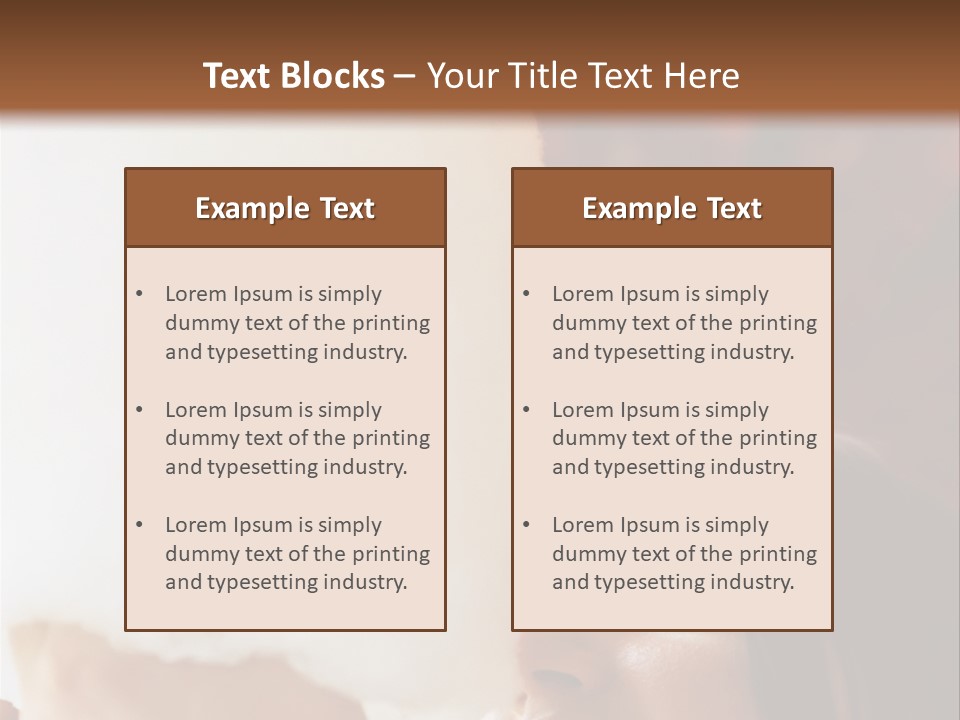 Text Blocks – Your Title Text Here

Example Text

• Lorem Ipsum is simply dummy text of the printing and typesetting industry.

• Lorem Ipsum is simply dummy text of the printing and typesetting industry.

• Lorem Ipsum is simply dummy text of the printing and typesetting industry.

Example Text

• Lorem Ipsum is simply dummy text of the printing and typesetting industry.

• Lorem Ipsum is simply dummy text of the printing and typesetting industry.

• Lorem Ipsum is simply dummy text of the printing and typesetting industry.